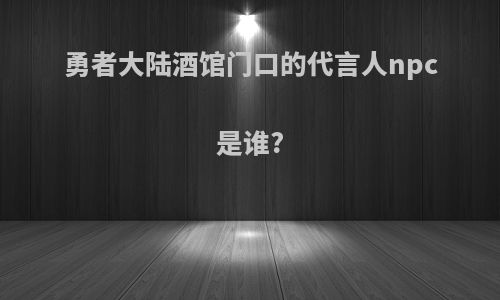 勇者大陆酒馆门口的代言人npc是谁?